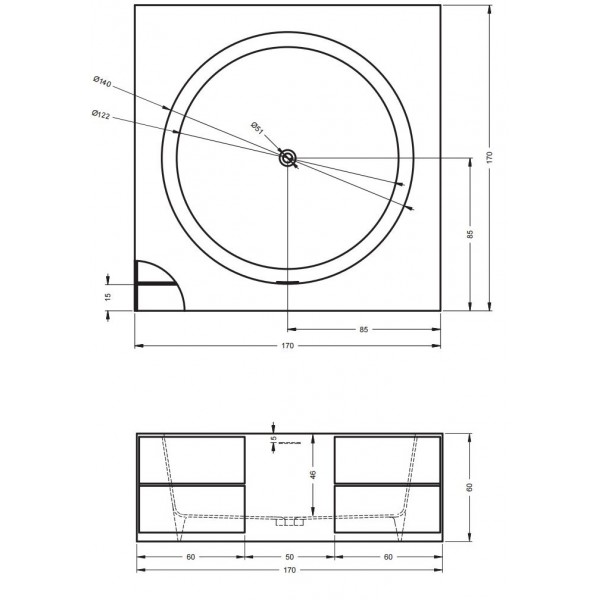 Ø140
Ø122
Ø51
170
85
15
85
170
5
46
60
60
50
60
170